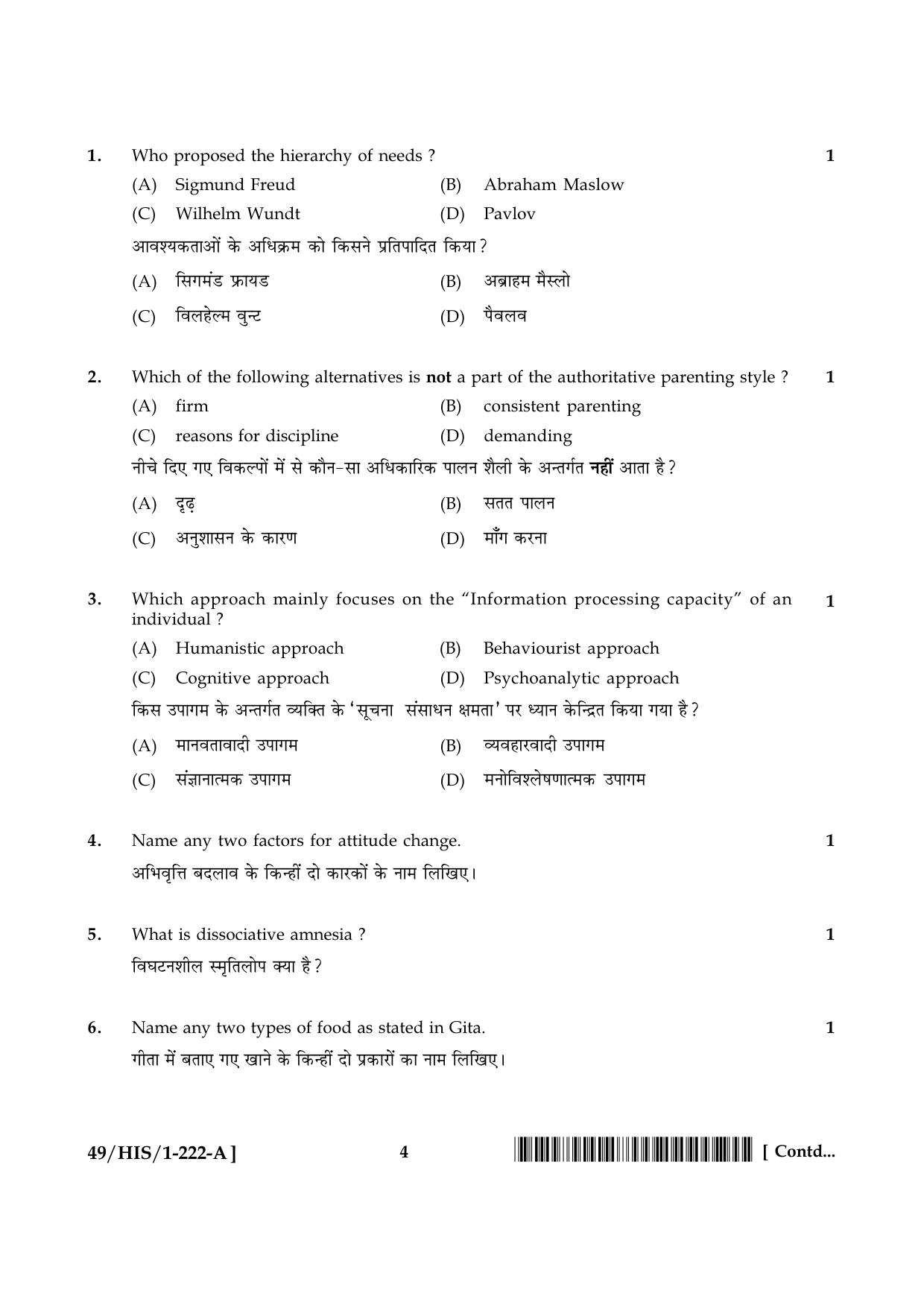 1. Who proposed the hierarchy of needs ? 1

(A) Sigmund Freud (B) Abraham Maslow

(C) Wilhelm Wundt (D) Pavlov

आवश्यकताओं के अधिक्रम को किसने प्रतिपादित किया ?

(A) सिगमंड फ्रायड (B) अब्राहम मैस्लो

(C) विलहेल्म वुन्ट (D) पैवलव

2. Which of the following alternatives is not a part of the authoritative parenting style ? 1

(A) firm (B) consistent parenting

(C) reasons for discipline (D) demanding

नीचे दिए गए विकल्पों में से कौन-सा अधिकारिक पालन शैली के अन्तर्गत नहीं आता है ?

(A) दृढ़ (B) सतत पालन

(C) अनुशासन के कारण (D) माँग करना

3. Which approach mainly focuses on the "Information processing capacity" of an individual ? 1

(A) Humanistic approach (B) Behaviourist approach

(C) Cognitive approach (D) Psychoanalytic approach

किस उपागम के अन्तर्गत व्यक्ति के 'सूचना संसाधन क्षमता' पर ध्यान केन्द्रित किया गया है ?

(A) मानवतावादी उपागम (B) व्यवहारवादी उपागम

(C) संज्ञानात्मक उपागम (D) मनोविश्लेषणात्मक उपागम

4. Name any two factors for attitude change. 1

अभिवृत्ति बदलाव के किन्हीं दो कारकों के नाम लिखिए।

5. What is dissociative amnesia ? 1

विघटनशील स्मृतिलोप क्या है ?

6. Name any two types of food as stated in Gita. 1

गीता में बताए गए खाने के किन्हीं दो प्रकारों का नाम लिखिए।

49/HIS/1-222-A ] 4 [ Contd...